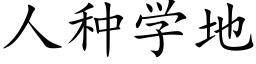 人种学地